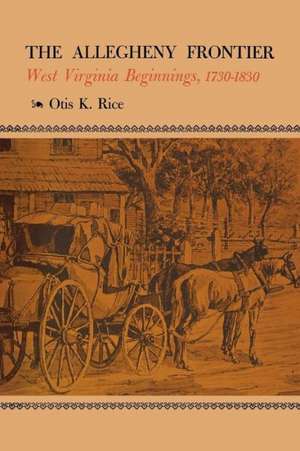 THE ALLEGHENY FRONTIER
West Virginia Beginnings, 1730-1830

Otis K. Rice